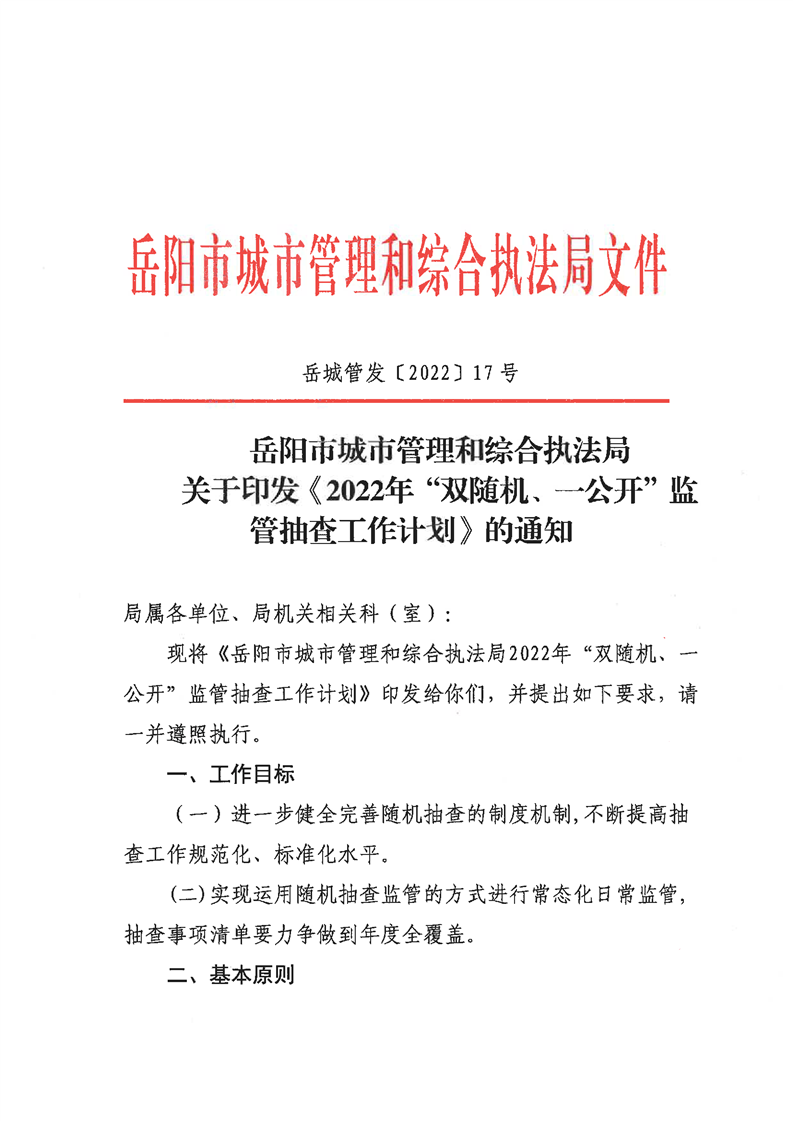 岳阳市城市管理和综合执法局文件

岳城管发〔2022〕17号

岳阳市城市管理和综合执法局
关于印发《2022年“双随机、一公开”监管抽查工作计划》的通知

局属各单位、局机关相关科（室）：

现将《岳阳市城市管理和综合执法局2022年“双随机、一公开”监管抽查工作计划》印发给你们，并提出如下要求，请一并遵照执行。

一、工作目标

（一）进一步健全完善随机抽查的制度机制，不断提高抽查工作规范化、标准化水平。

（二）实现运用随机抽查监管的方式进行常态化日常监管，抽查事项清单要力争做到年度全覆盖。

二、基本原则